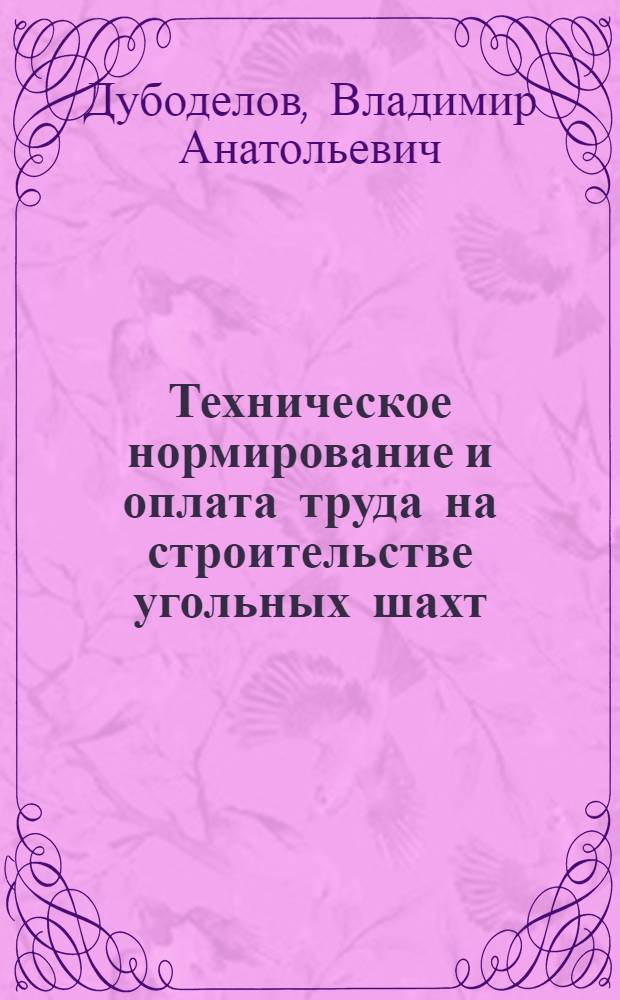 Дубоделов, Владимир Анатольевич

Техническое нормирование и оплата труда на строительстве угольных шахт